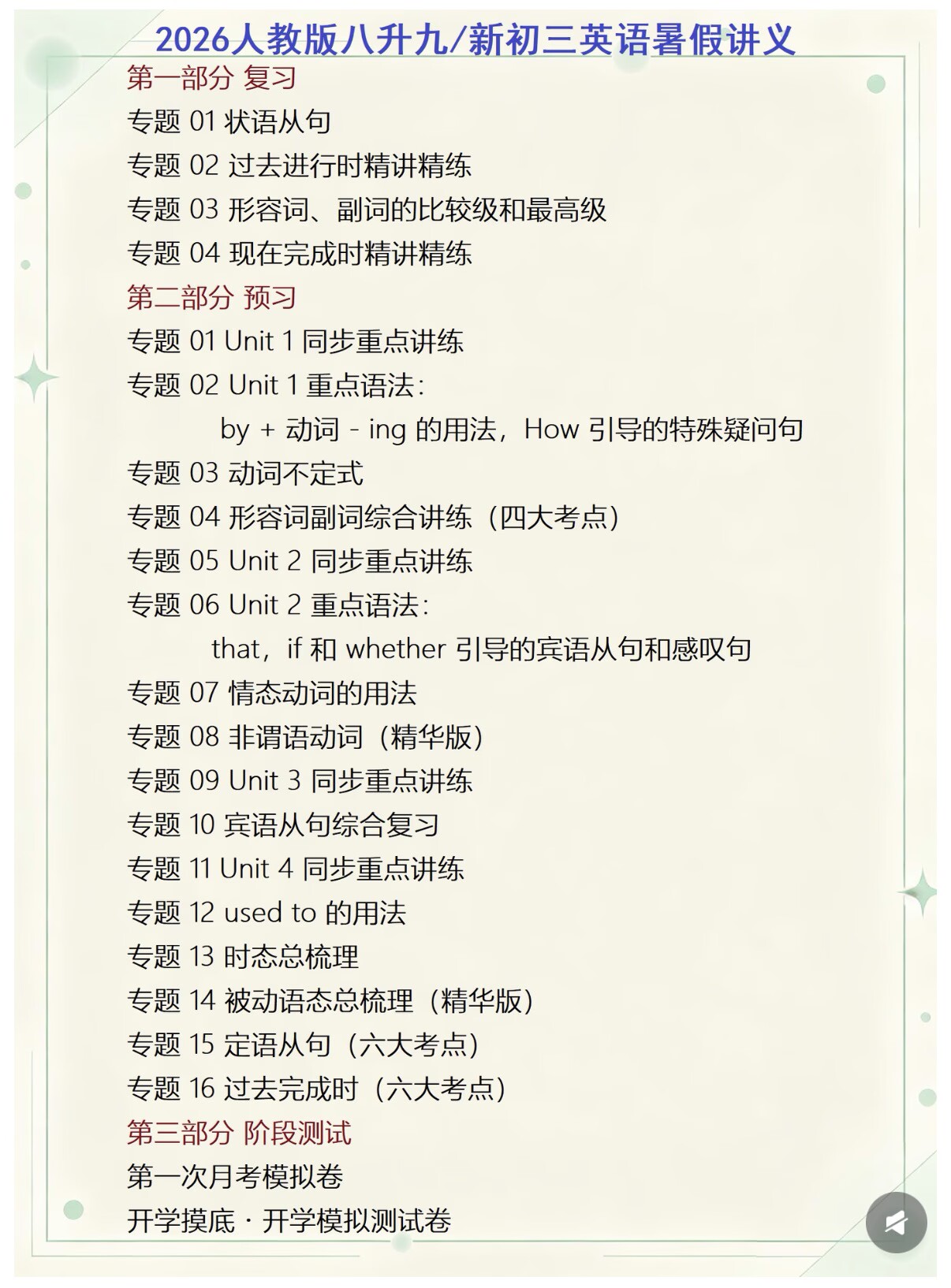 2026人教版八升九/新初三英语暑假讲义

第一部分 复习

专题 01 状语从句

专题 02 过去进行时精讲精练

专题 03 形容词、副词的比较级和最高级

专题 04 现在完成时精讲精练

第二部分 预习

专题 01 Unit 1 同步重点讲练

专题 02 Unit 1 重点语法：
by + 动词 - ing 的用法，How 引导的特殊疑问句

专题 03 动词不定式

专题 04 形容词副词综合讲练（四大考点）

专题 05 Unit 2 同步重点讲练

专题 06 Unit 2 重点语法：
that，if 和 whether 引导的宾语从句和感叹句

专题 07 情态动词的用法

专题 08 非谓语动词（精华版）

专题 09 Unit 3 同步重点讲练

专题 10 宾语从句综合复习

专题 11 Unit 4 同步重点讲练

专题 12 used to 的用法

专题 13 时态总梳理

专题 14 被动语态总梳理（精华版）

专题 15 定语从句（六大考点）

专题 16 过去完成时（六大考点）

第三部分 阶段测试

第一次月考模拟卷

开学摸底 · 开学模拟测试卷